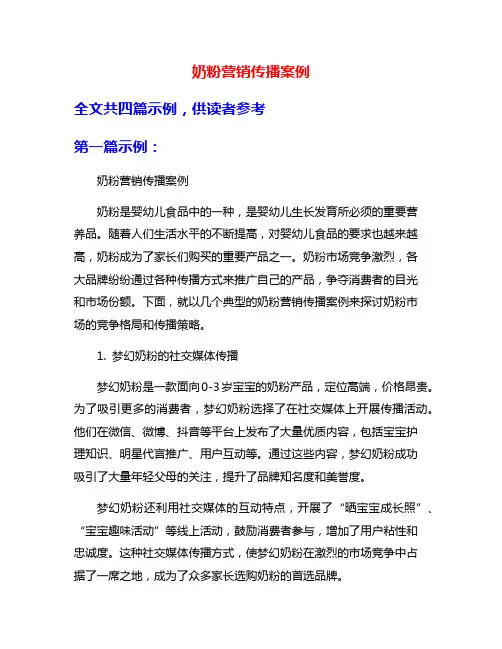 奶粉营销传播案例

全文共四篇示例，供读者参考

第一篇示例：

奶粉营销传播案例

奶粉是婴幼儿食品中的一种，是婴幼儿生长发育所必须的重要营养品。随着人们生活水平的不断提高，对婴幼儿食品的要求也越来越高，奶粉成为了家长们购买的重要产品之一。奶粉市场竞争激烈，各大品牌纷纷通过各种传播方式来推广自己的产品，争夺消费者的目光和市场份额。下面，就以几个典型的奶粉营销传播案例来探讨奶粉市场的竞争格局和传播策略。

1. 梦幻奶粉的社交媒体传播

梦幻奶粉是一款面向0-3岁宝宝的奶粉产品，定位高端，价格昂贵。为了吸引更多的消费者，梦幻奶粉选择了在社交媒体上开展传播活动。他们在微信、微博、抖音等平台上发布了大量优质内容，包括宝宝护理知识、明星代言推广、用户互动等。通过这些内容，梦幻奶粉成功吸引了大量年轻父母的关注，提升了品牌知名度和美誉度。

梦幻奶粉还利用社交媒体的互动特点，开展了“晒宝宝成长照”、“宝宝趣味活动”等线上活动，鼓励消费者参与，增加了用户粘性和忠诚度。这种社交媒体传播方式，使梦幻奶粉在激烈的市场竞争中占据了一席之地，成为了众多家长选购奶粉的首选品牌。